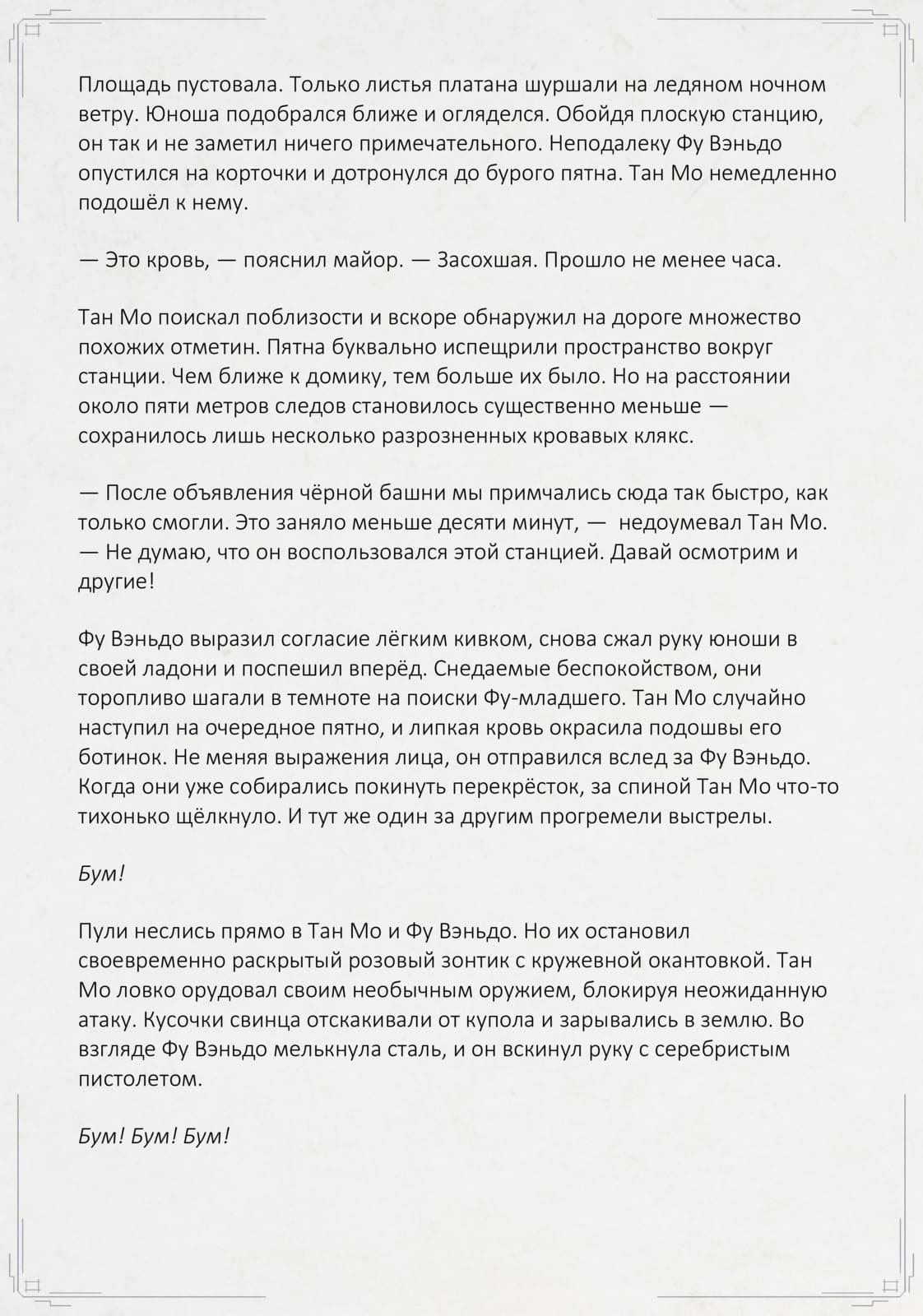 Площадь пустовала. Только листья платана шуршали на ледяном ночном ветру. Юноша подобрался ближе и огляделся. Обойдя плоскую станцию, он так и не заметил ничего примечательного. Неподалеку Фу Вэньдо опустился на корточки и дотронулся до бурого пятна. Тан Мо немедленно подошёл к нему.

— Это кровь, — пояснил майор. — Засохшая. Прошло не менее часа.

Тан Мо поискал поблизости и вскоре обнаружил на дороге множество похожих отметин. Пятна буквально испещрили пространство вокруг станции. Чем ближе к домику, тем больше их было. Но на расстоянии около пяти метров следов становилось существенно меньше — сохранилось лишь несколько разрозненных кровавых клякс.

— После объявления чёрной башни мы примчались сюда так быстро, как только смогли. Это заняло меньше десяти минут, — недоумевал Тан Мо. — Не думаю, что он воспользовался этой станцией. Давай осмотрим и другие!

Фу Вэньдо выразил согласие лёгким кивком, снова сжал руку юноши в своей ладони и поспешил вперёд. Снедаемые беспокойством, они торопливо шагали в темноте на поиски Фу-младшего. Тан Мо случайно наступил на очередное пятно, и липкая кровь окрасила подошвы его ботинок. Не меняя выражения лица, он отправился вслед за Фу Вэньдо. Когда они уже собирались покинуть перекрёсток, за спиной Тан Мо что-то тихонько щёлкнуло. И тут же один за другим прогремели выстрелы.

Бум!

Пули неслись прямо в Тан Мо и Фу Вэньдо. Но их остановил своевременно раскрытый розовый зонтик с кружевной окантовкой. Тан Мо ловко орудовал своим необычным оружием, блокируя неожиданную атаку. Кусочки свинца отскакивали от купола и зарывались в землю. Во взгляде Фу Вэньдо мелькнула сталь, и он вскинул руку с серебристым пистолетом.

Бум! Бум! Бум!